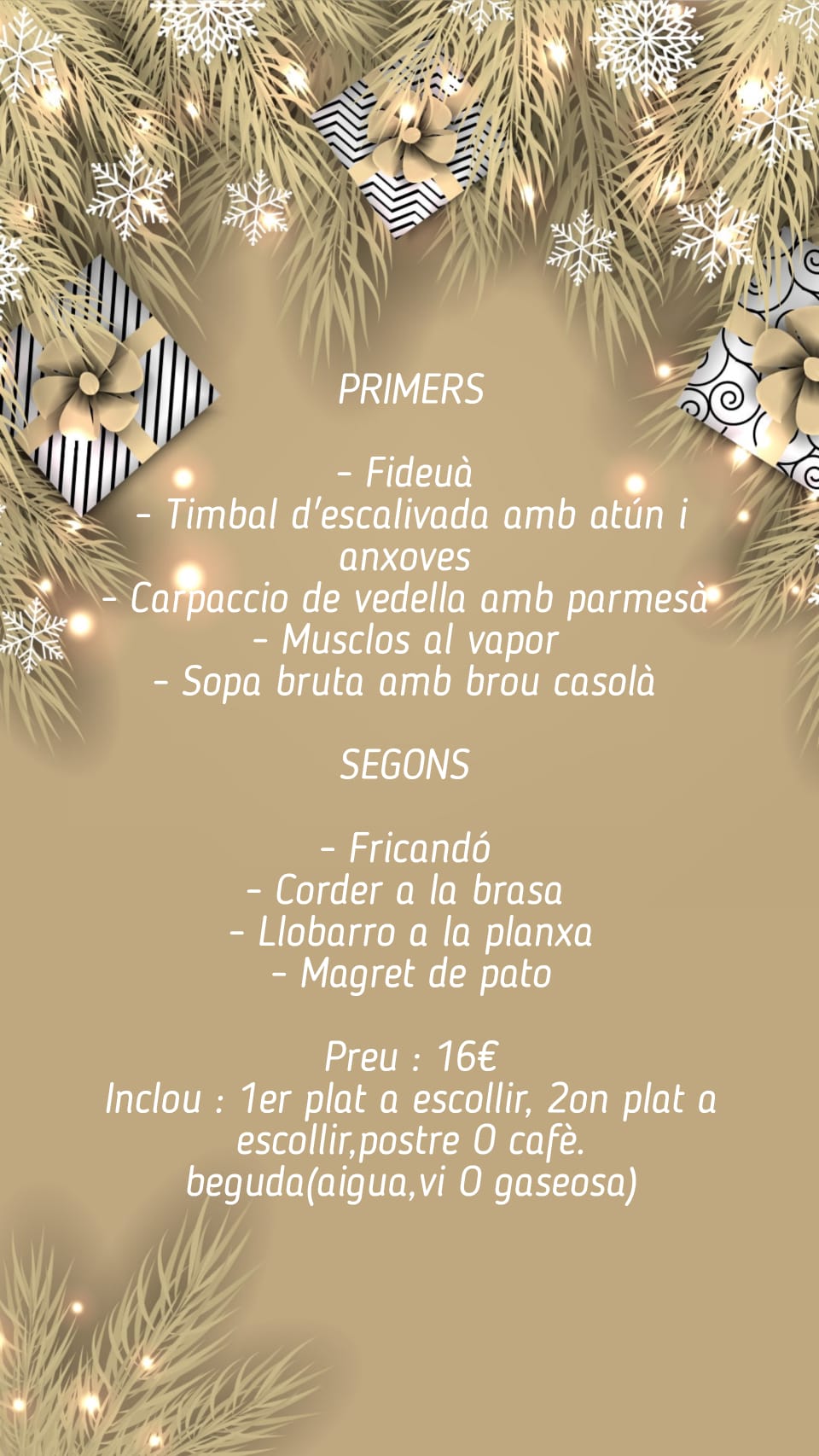 PRIMERS

- Fideuà
- Timbal d'escalivada amb atún i anxoves
- Carpaccio de vedella amb parmesà
- Musclos al vapor
- Sopa bruta amb brou casolà

SEGONS

- Fricandó
- Corder a la brasa
- Llobarro a la planxa
- Magret de pato

Preu : 16€
Inclou : 1er plat a escollir, 2on plat a escollir,postre O cafè.
beguda(aigua,vi O gaseosa)